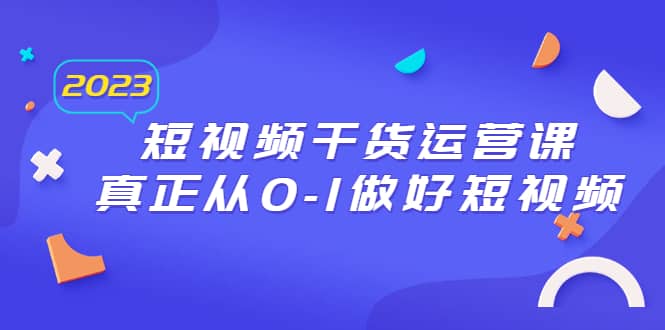 2023

短视频干货运营课
真正从0-1做好短视频